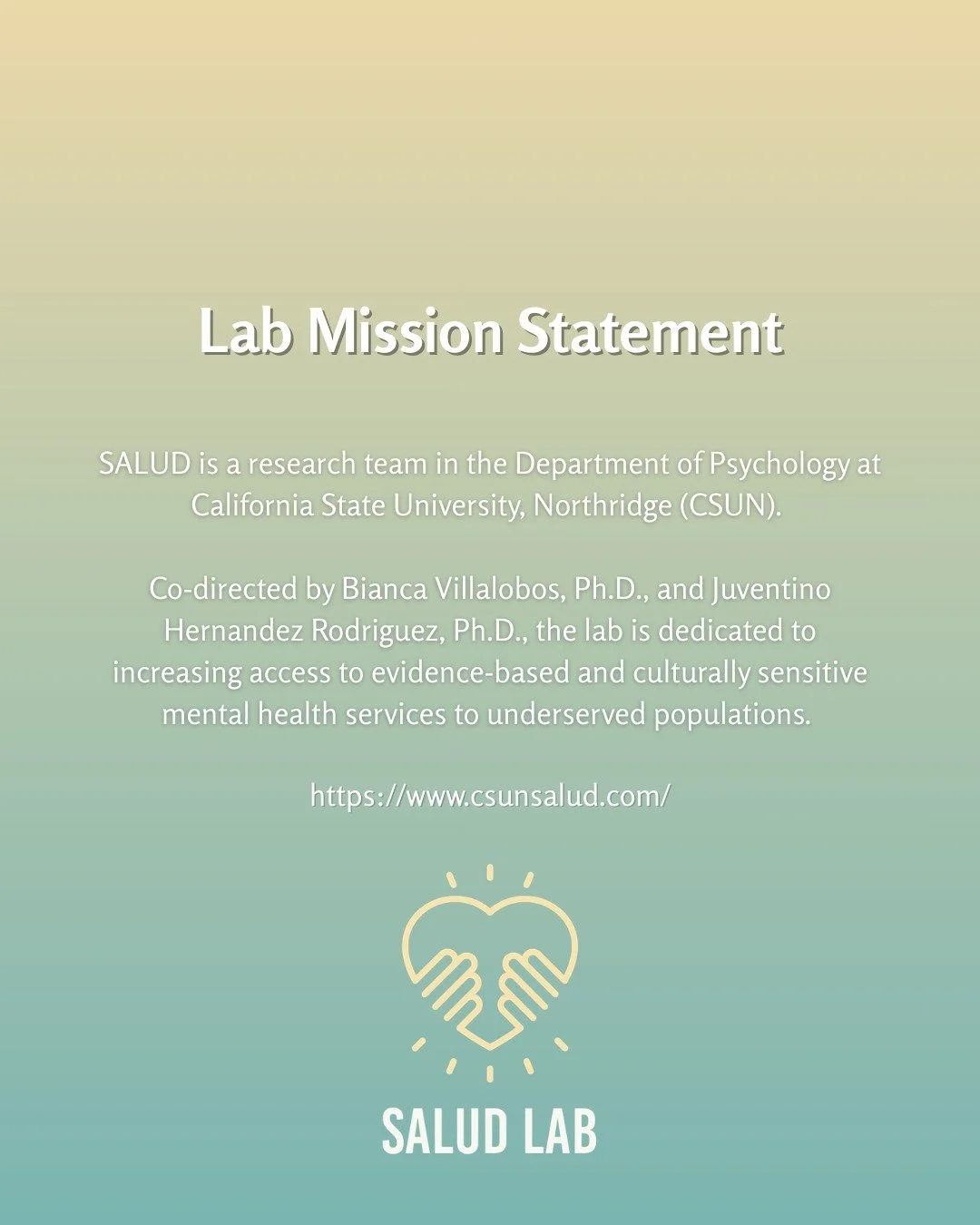 Lab Mission Statement

SALUD is a research team in the Department of Psychology at California State University, Northridge (CSUN).

Co-directed by Bianca Villalobos, Ph.D., and Juventino Hernandez Rodriguez, Ph.D., the lab is dedicated to increasing access to evidence-based and culturally sensitive mental health services to underserved populations.

https://www.csunsalud.com/

SALUD LAB